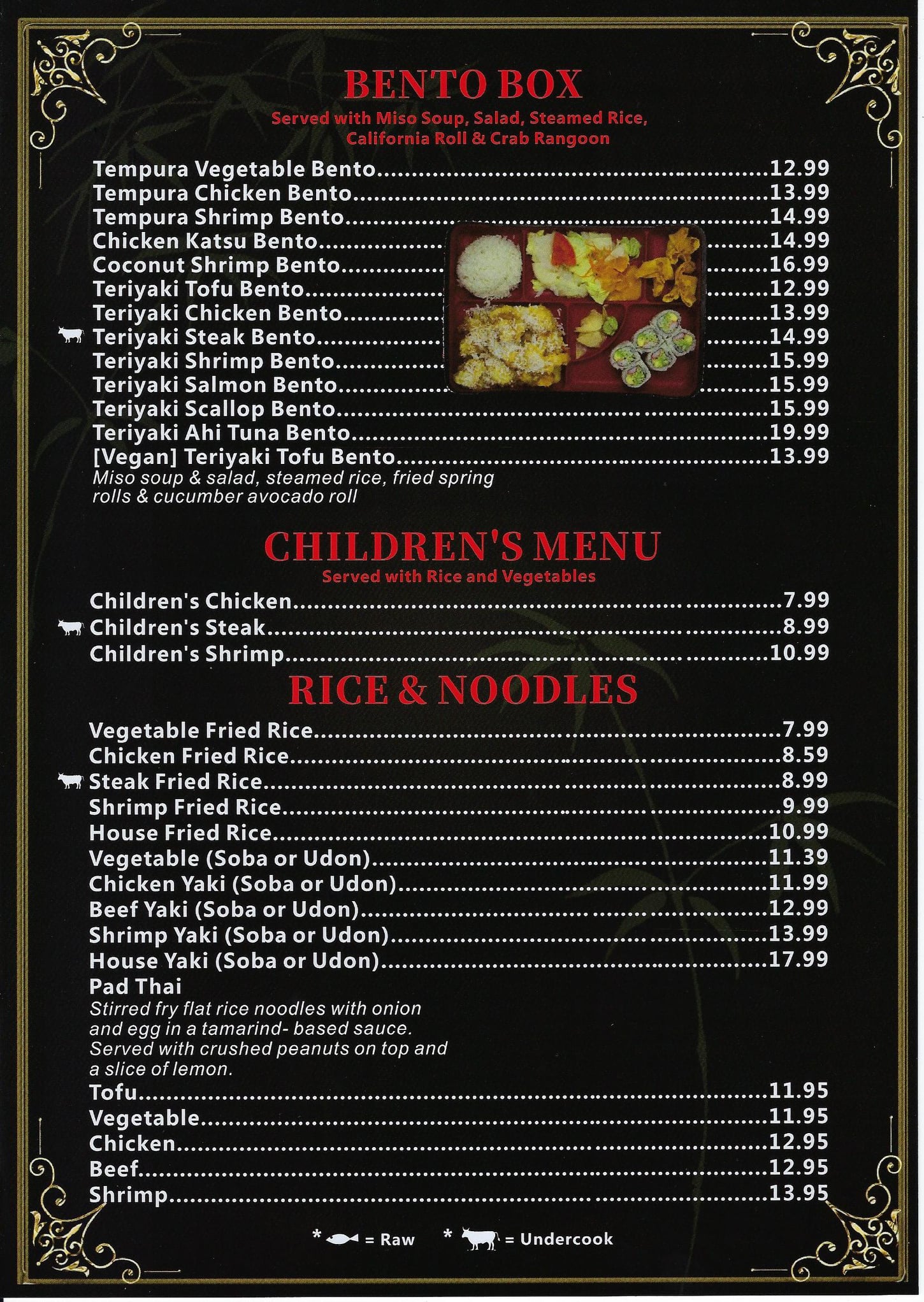 BENTO BOX

Served with Miso Soup, Salad, Steamed Rice, California Roll & Crab Rangoon

Tempura Vegetable Bento 12.99
Tempura Chicken Bento 13.99
Tempura Shrimp Bento 14.99
Chicken Katsu Bento 14.99
Coconut Shrimp Bento 16.99
Teriyaki Tofu Bento 12.99
Teriyaki Chicken Bento 13.99
Teriyaki Steak Bento 14.99
Teriyaki Shrimp Bento 15.99
Teriyaki Salmon Bento 15.99
Teriyaki Scallop Bento 15.99
Teriyaki Ahi Tuna Bento 19.99
[Vegan] Teriyaki Tofu Bento 13.99
Miso soup & salad, steamed rice, fried spring rolls & cucumber avocado roll

CHILDREN'S MENU

Served with Rice and Vegetables

Children's Chicken 7.99
Children's Steak 8.99
Children's Shrimp 10.99

RICE & NOODLES

Vegetable Fried Rice 7.99
Chicken Fried Rice 8.59
Steak Fried Rice 8.99
Shrimp Fried Rice 9.99
House Fried Rice 10.99
Vegetable (Soba or Udon) 11.39
Chicken Yaki (Soba or Udon) 11.99
Beef Yaki (Soba or Udon) 12.99
Shrimp Yaki (Soba or Udon) 13.99
House Yaki (Soba or Udon) 17.99
Pad Thai
Stirred fry flat rice noodles with onion and egg in a tamarind- based sauce. Served with crushed peanuts on top and a slice of lemon.
Tofu 11.95
Vegetable 11.95
Chicken 12.95
Beef 12.95
Shrimp 13.95

* = Raw * = Undercook